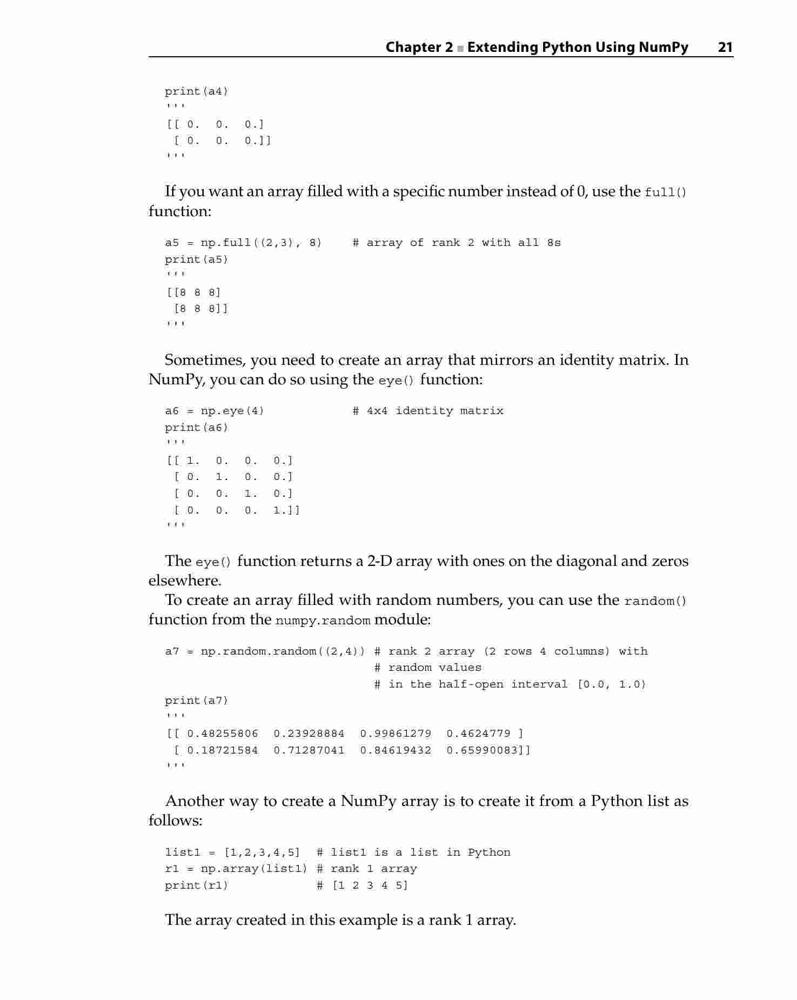 Chapter 2 ■ Extending Python Using NumPy 21

print(a4)
'''
[[ 0.  0.  0.]
 [ 0.  0.  0.]]
'''

If you want an array filled with a specific number instead of 0, use the full() function:

a5 = np.full((2,3), 8)    # array of rank 2 with all 8s
print(a5)
'''
[[8 8 8]
 [8 8 8]]
'''

Sometimes, you need to create an array that mirrors an identity matrix. In NumPy, you can do so using the eye() function:

a6 = np.eye(4)            # 4x4 identity matrix
print(a6)
'''
[[ 1.  0.  0.  0.]
 [ 0.  1.  0.  0.]
 [ 0.  0.  1.  0.]
 [ 0.  0.  0.  1.]]
'''

The eye() function returns a 2-D array with ones on the diagonal and zeros elsewhere.

To create an array filled with random numbers, you can use the random() function from the numpy.random module:

a7 = np.random.random((2,4)) # rank 2 array (2 rows 4 columns) with
                             # random values
                             # in the half-open interval [0.0, 1.0)
print(a7)
'''
[[ 0.48255806  0.23928884  0.99861279  0.4624779 ]
 [ 0.18721584  0.71287041  0.84619432  0.65990083]]
'''

Another way to create a NumPy array is to create it from a Python list as follows:

list1 = [1,2,3,4,5]  # list1 is a list in Python
r1 = np.array(list1) # rank 1 array
print(r1)            # [1 2 3 4 5]

The array created in this example is a rank 1 array.